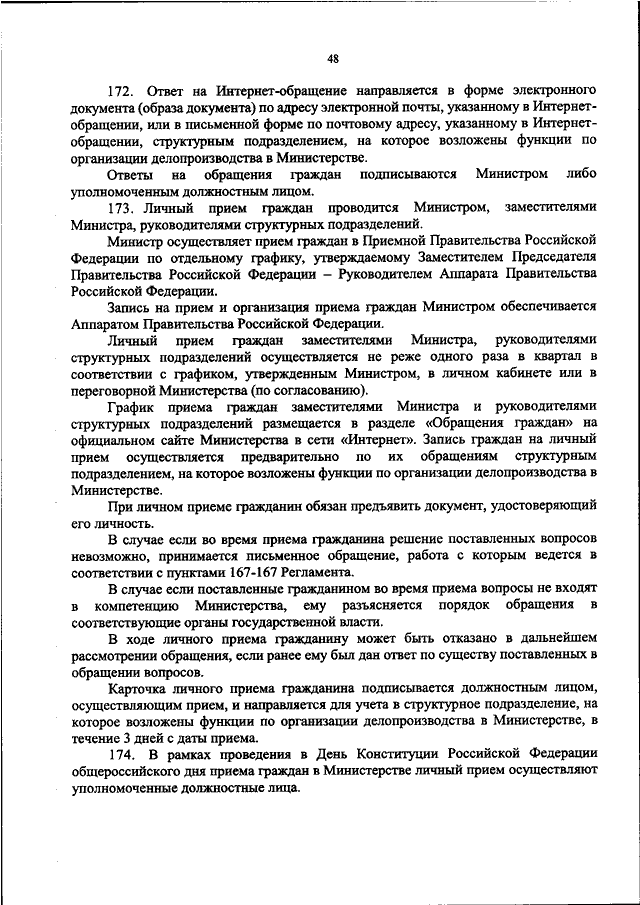 48

172. Ответ на Интернет-обращение направляется в форме электронного документа (образа документа) по адресу электронной почты, указанному в Интернет-обращении, или в письменной форме по почтовому адресу, указанному в Интернет-обращении, структурным подразделением, на которое возложены функции по организации делопроизводства в Министерстве.

Ответы на обращения граждан подписываются Министром либо уполномоченным должностным лицом.

173. Личный прием граждан проводится Министром, заместителями Министра, руководителями структурных подразделений.

Министр осуществляет прием граждан в Приемной Правительства Российской Федерации по отдельному графику, утверждаемому Заместителем Председателя Правительства Российской Федерации – Руководителем Аппарата Правительства Российской Федерации.

Запись на прием и организация приема граждан Министром обеспечивается Аппаратом Правительства Российской Федерации.

Личный прием граждан заместителями Министра, руководителями структурных подразделений осуществляется не реже одного раза в квартал в соответствии с графиком, утвержденным Министром, в личном кабинете или в переговорной Министерства (по согласованию).

График приема граждан заместителями Министра и руководителями структурных подразделений размещается в разделе «Обращения граждан» на официальном сайте Министерства в сети «Интернет». Запись граждан на личный прием осуществляется предварительно по их обращениям структурным подразделением, на которое возложены функции по организации делопроизводства в Министерстве.

При личном приеме гражданин обязан предъявить документ, удостоверяющий его личность.

В случае если во время приема гражданина решение поставленных вопросов невозможно, принимается письменное обращение, работа с которым ведется в соответствии с пунктами 167-167 Регламента.

В случае если поставленные гражданином во время приема вопросы не входят в компетенцию Министерства, ему разъясняется порядок обращения в соответствующие органы государственной власти.

В ходе личного приема гражданину может быть отказано в дальнейшем рассмотрении обращения, если ранее ему был дан ответ по существу поставленных в обращении вопросов.

Карточка личного приема гражданина подписывается должностным лицом, осуществляющим прием, и направляется для учета в структурное подразделение, на которое возложены функции по организации делопроизводства в Министерстве, в течение 3 дней с даты приема.

174. В рамках проведения в День Конституции Российской Федерации общероссийского дня приема граждан в Министерстве личный прием осуществляют уполномоченные должностные лица.